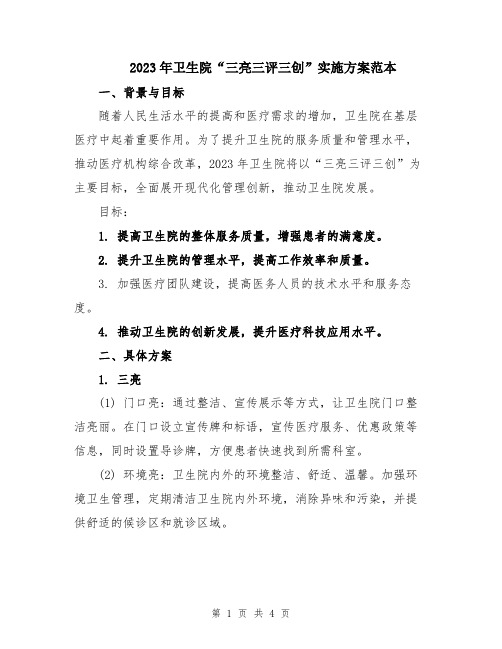 2023年卫生院“三亮三评三创”实施方案范本

一、背景与目标

随着人民生活水平的提高和医疗需求的增加，卫生院在基层医疗中起着重要作用。为了提升卫生院的服务质量和管理水平，推动医疗机构综合改革，2023年卫生院将以“三亮三评三创”为主要目标，全面展开现代化管理创新，推动卫生院发展。

目标：

1. 提高卫生院的整体服务质量，增强患者的满意度。

2. 提升卫生院的管理水平，提高工作效率和质量。

3. 加强医疗团队建设，提高医务人员的技术水平和服务态度。

4. 推动卫生院的创新发展，提升医疗科技应用水平。

二、具体方案

1. 三亮

(1) 门口亮：通过整洁、宣传展示等方式，让卫生院门口整洁亮丽。在门口设立宣传牌和标语，宣传医疗服务、优惠政策等信息，同时设置导诊牌，方便患者快速找到所需科室。

(2) 环境亮：卫生院内外的环境整洁、舒适、温馨。加强环境卫生管理，定期清洁卫生院内外环境，消除异味和污染，并提供舒适的候诊区和就诊区域。

第 1 页 共 4 页